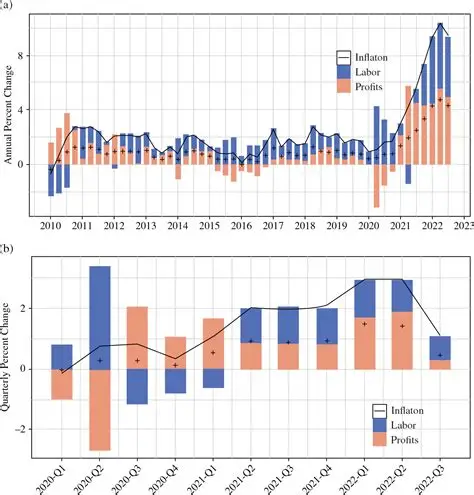 (a)

Annual Percent Change

8
4
0

Inflaton
Labor
Profits

2010 2011 2012 2013 2014 2015 2016 2017 2018 2019 2020 2021 2022 2023

(b)

Quarterly Percent Change

2
0
−2

Inflaton
Labor
Profits

2020-Q1 2020-Q2 2020-Q3 2020-Q4 2021-Q1 2021-Q2 2021-Q3 2021-Q4 2022-Q1 2022-Q2 2022-Q3